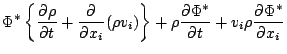 $\Phi^* \left\{ \frac{\partial \rho}{\partial t} + \frac{\partial}{\partial x_i}(\rho v_i) \right\} + \rho \frac{\partial \Phi^*}{\partial t} + v_i \rho \frac{\partial \Phi^*}{\partial x_i}$